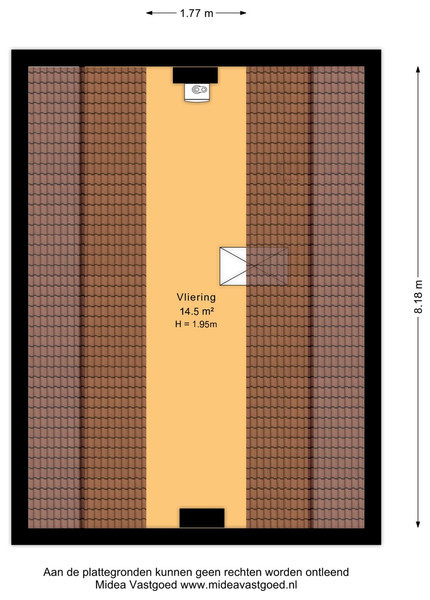 1.77 m

8.18 m

Vliering
14.5 m²
H = 1.95m

Aan de plattegronden kunnen geen rechten worden ontleend
Midea Vastgoed www.mideavastgoed.nl